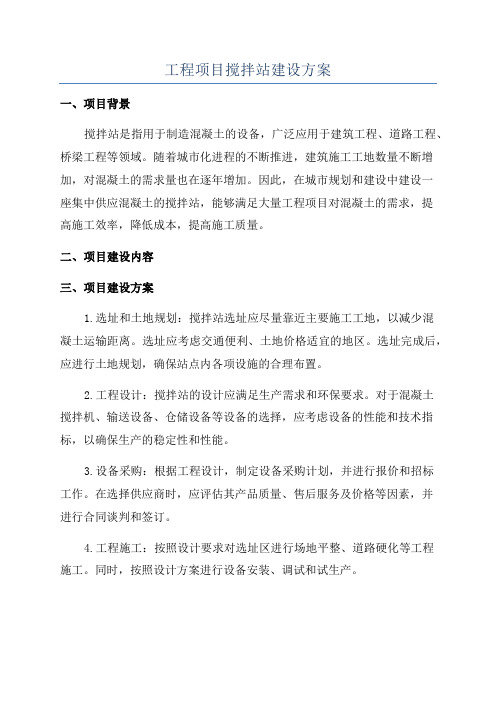 工程项目搅拌站建设方案

一、项目背景

搅拌站是指用于制造混凝土的设备，广泛应用于建筑工程、道路工程、桥梁工程等领域。随着城市化进程的不断推进，建筑施工工地数量不断增加，对混凝土的需求量也在逐年增加。因此，在城市规划和建设中建设一座集中供应混凝土的搅拌站，能够满足大量工程项目对混凝土的需求，提高施工效率，降低成本，提高施工质量。

二、项目建设内容

三、项目建设方案

1.选址和土地规划：搅拌站选址应尽量靠近主要施工工地，以减少混凝土运输距离。选址应考虑交通便利、土地价格适宜的地区。选址完成后，应进行土地规划，确保站点内各项设施的合理布置。

2.工程设计：搅拌站的设计应满足生产需求和环保要求。对于混凝土搅拌机、输送设备、仓储设备等设备的选择，应考虑设备的性能和技术指标，以确保生产的稳定性和性能。

3.设备采购：根据工程设计，制定设备采购计划，并进行报价和招标工作。在选择供应商时，应评估其产品质量、售后服务及价格等因素，并进行合同谈判和签订。

4.工程施工：按照设计要求对选址区进行场地平整、道路硬化等工程施工。同时，按照设计方案进行设备安装、调试和试生产。